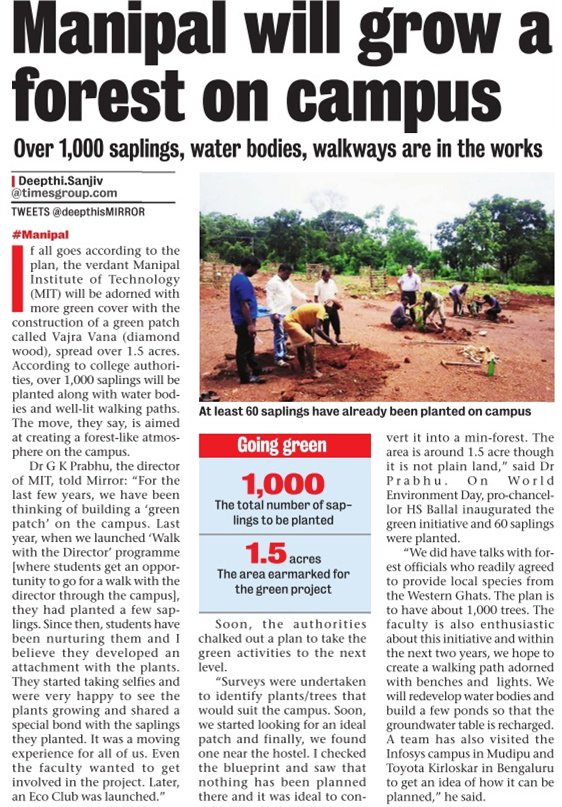 Manipal will grow a forest on campus

Over 1,000 saplings, water bodies, walkways are in the works

Deepthi.Sanjiv
@timesgroup.com
TWEETS @deepthisMIRROR

#Manipal

If all goes according to the plan, the verdant Manipal Institute of Technology (MIT) will be adorned with more green cover with the construction of a green patch called Vajra Vana (diamond wood), spread over 1.5 acres. According to college authorities, over 1,000 saplings will be planted along with water bodies and well-lit walking paths. The move, they say, is aimed at creating a forest-like atmosphere on the campus.

Dr G K Prabhu, the director of MIT, told Mirror: "For the last few years, we have been thinking of building a 'green patch' on the campus. Last year, when we launched 'Walk with the Director' programme [where students get an opportunity to go for a walk with the director through the campus], they had planted a few saplings. Since then, students have been nurturing them and I believe they developed an attachment with the plants. They started taking selfies and were very happy to see the plants growing and shared a special bond with the saplings they planted. It was a moving experience for all of us. Even the faculty wanted to get involved in the project. Later, an Eco Club was launched."

At least 60 saplings have already been planted on campus

Going green

1,000
The total number of saplings to be planted

1.5 acres
The area earmarked for the green project

Soon, the authorities chalked out a plan to take the green activities to the next level.

"Surveys were undertaken to identify plants/trees that would suit the campus. Soon, we started looking for an ideal patch and finally, we found one near the hostel. I checked the blueprint and saw that nothing has been planned there and it was ideal to convert it into a min-forest. The area is around 1.5 acre though it is not plain land," said Dr Prabhu. On World Environment Day, pro-chancellor HS Ballal inaugurated the green initiative and 60 saplings were planted.

"We did have talks with forest officials who readily agreed to provide local species from the Western Ghats. The plan is to have about 1,000 trees. The faculty is also enthusiastic about this initiative and within the next two years, we hope to create a walking path adorned with benches and lights. We will redevelop water bodies and build a few ponds so that the groundwater table is recharged. A team has also visited the Infosys campus in Mudipu and Toyota Kirloskar in Bengaluru to get an idea of how it can be planned," he said.